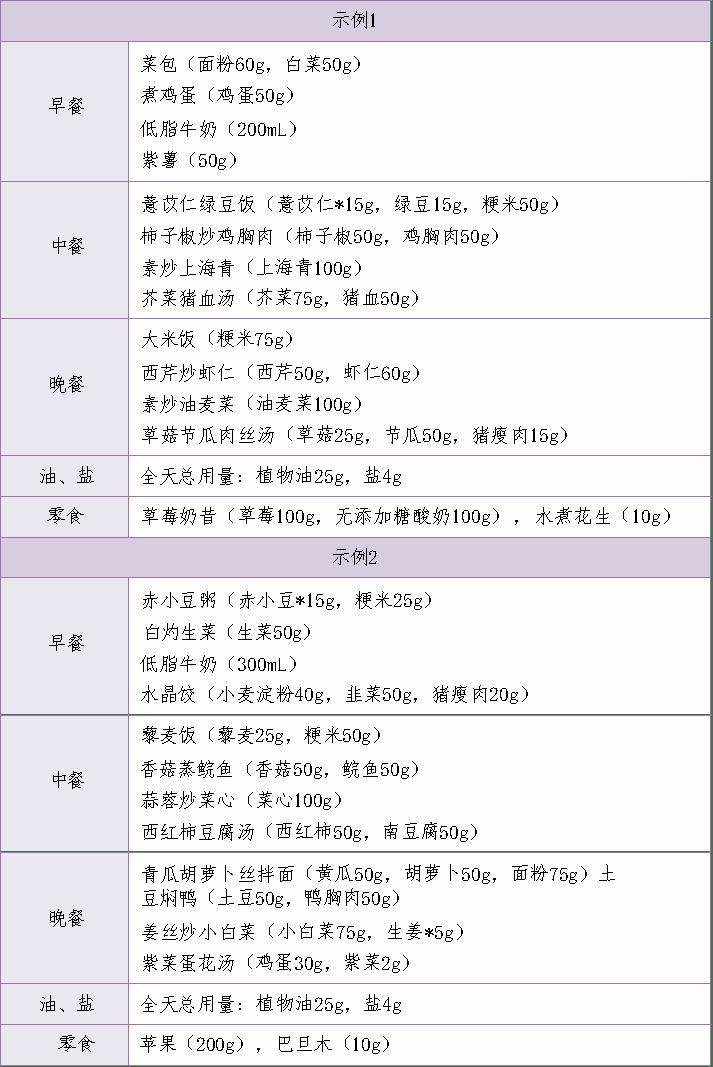 | 示例1 | |
|---|---|
| 早餐 | 菜包（面粉60g，白菜50g）<br>煮鸡蛋（鸡蛋50g）<br>低脂牛奶（200mL）<br>紫薯（50g） |
| 中餐 | 薏苡仁绿豆饭（薏苡仁*15g，绿豆15g，粳米50g）<br>柿子椒炒鸡胸肉（柿子椒50g，鸡胸肉50g）<br>素炒上海青（上海青100g）<br>芥菜猪血汤（芥菜75g，猪血50g） |
| 晚餐 | 大米饭（粳米75g）<br>西芹炒虾仁（西芹50g，虾仁60g）<br>素炒油麦菜（油麦菜100g）<br>草菇节瓜肉丝汤（草菇25g，节瓜50g，猪瘦肉15g） |
| 油、盐 | 全天总用量：植物油25g，盐4g |
| 零食 | 草莓奶昔（草莓100g，无添加糖酸奶100g），水煮花生（10g） |
| 示例2 | |
| 早餐 | 赤小豆粥（赤小豆*15g，粳米25g）<br>白灼生菜（生菜50g）<br>低脂牛奶（300mL）<br>水晶饺（小麦淀粉40g，韭菜50g，猪瘦肉20g） |
| 中餐 | 藜麦饭（藜麦25g，粳米50g）<br>香菇蒸鲩鱼（香菇50g，鲩鱼50g）<br>蒜蓉炒菜心（菜心100g）<br>西红柿豆腐汤（西红柿50g，南豆腐50g） |
| 晚餐 | 青瓜胡萝卜丝拌面（黄瓜50g，胡萝卜50g，面粉75g）土豆焖鸭（土豆50g，鸭胸肉50g）<br>姜丝炒小白菜（小白菜75g，生姜*5g）<br>紫菜蛋花汤（鸡蛋30g，紫菜2g） |
| 油、盐 | 全天总用量：植物油25g，盐4g |
| 零食 | 苹果（200g），巴旦木（10g） |